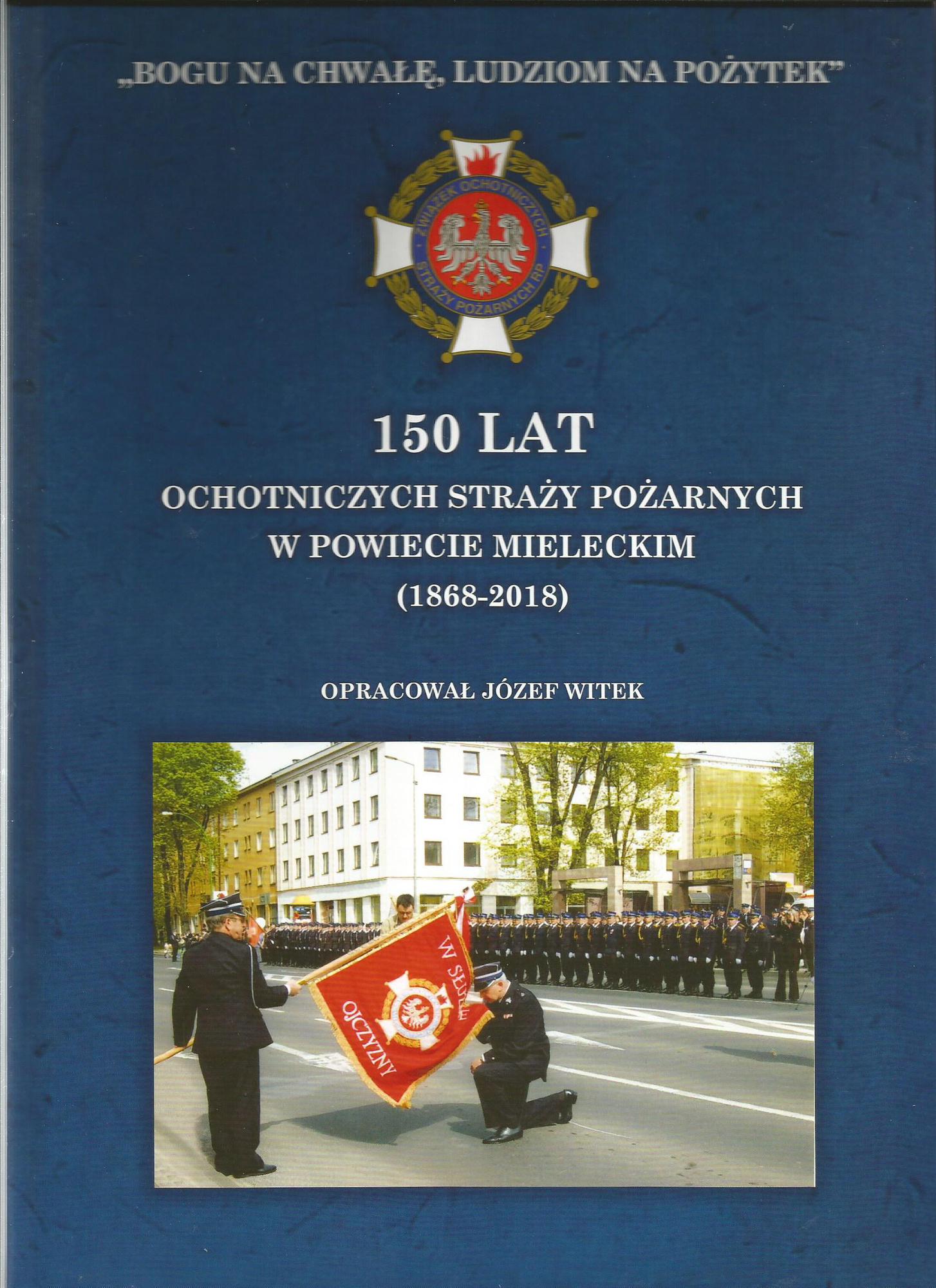 „BOGU NA CHWAŁĘ, LUDZIOM NA POŻYTEK"

ZWIĄZEK OCHOTNICZYCH STRAŻY POŻARNYCH RP

150 LAT
OCHOTNICZYCH STRAŻY POŻARNYCH
W POWIECIE MIELECKIM
(1868-2018)

OPRACOWAŁ JÓZEF WITEK

W SŁUŻBIE OJCZYZNY